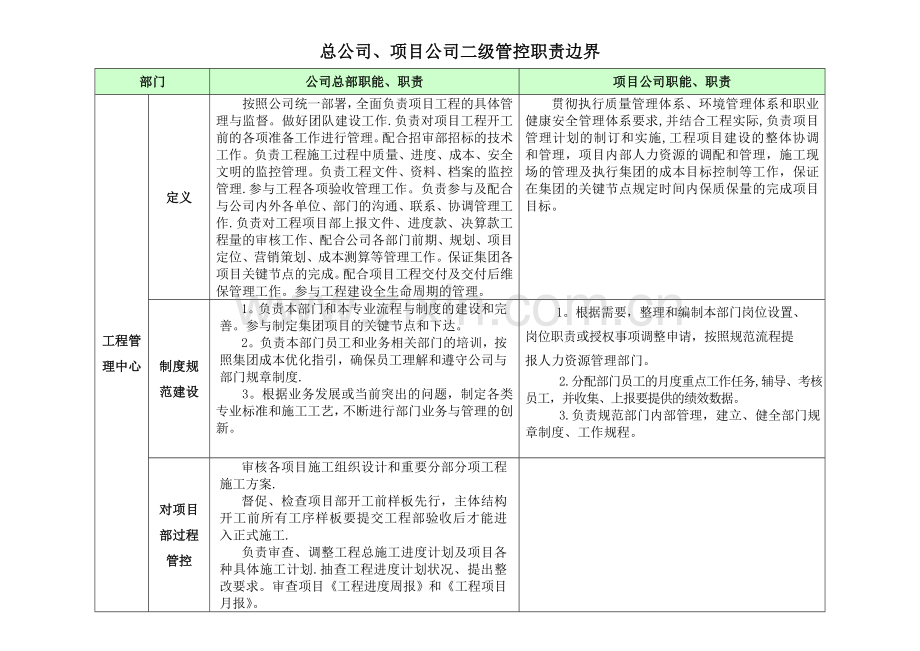 总公司、项目公司二级管控职责边界

| 部门 | | 公司总部职能、职责 | 项目公司职能、职责 |
|---|---|---|---|
| 工程管理中心 | 定义 | 按照公司统一部署,全面负责项目工程的具体管理与监督。做好团队建设工作.负责对项目工程开工前的各项准备工作进行管理。配合招审部招标的技术工作。负责工程施工过程中质量、进度、成本、安全文明的监控管理。负责工程文件、资料、档案的监控管理.参与工程各项验收管理工作。负责参与及配合与公司内外各单位、部门的沟通、联系、协调管理工作.负责对工程项目部上报文件、进度款、决算款工程量的审核工作、配合公司各部门前期、规划、项目定位、营销策划、成本测算等管理工作。保证集团各项目关键节点的完成。配合项目工程交付及交付后维保管理工作。参与工程建设全生命周期的管理。 | 贯彻执行质量管理体系、环境管理体系和职业健康安全管理体系要求,并结合工程实际,负责项目管理计划的制订和实施,工程项目建设的整体协调和管理,项目内部人力资源的调配和管理,施工现场的管理及执行集团的成本目标控制等工作,保证在集团的关键节点规定时间内保质保量的完成项目目标。 |
| | 制度规范建设 | 1。负责本部门和本专业流程与制度的建设和完善。参与制定集团项目的关键节点和下达。 2。负责本部门员工和业务相关部门的培训,按照集团成本优化指引,确保员工理解和遵守公司与部门规章制度. 3。根据业务发展或当前突出的问题,制定各类专业标准和施工工艺,不断进行部门业务与管理的创新。 | 1。根据需要,整理和编制本部门岗位设置、岗位职责或授权事项调整申请,按照规范流程提报人力资源管理部门。 2.分配部门员工的月度重点工作任务,辅导、考核员工,并收集、上报要提供的绩效数据。 3.负责规范部门内部管理,建立、健全部门规章制度、工作规程。 |
| | 对项目部过程管控 | 审核各项目施工组织设计和重要分部分项工程施工方案. 督促、检查项目部开工前样板先行,主体结构开工前所有工序样板要提交工程部验收后才能进入正式施工. 负责审查、调整工程总施工进度计划及项目各种具体施工计划.抽查工程进度计划状况、提出整改要求。审查项目《工程进度周报》和《工程项目月报》。 | |